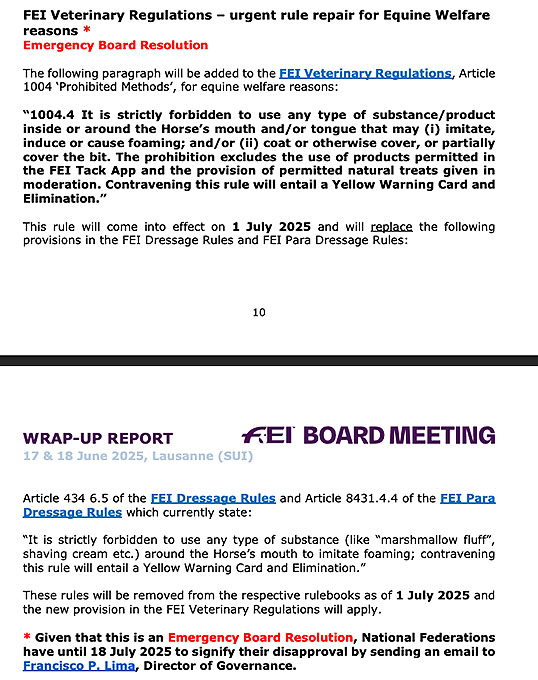 FEI Veterinary Regulations – urgent rule repair for Equine Welfare reasons *
Emergency Board Resolution

The following paragraph will be added to the FEI Veterinary Regulations, Article 1004 'Prohibited Methods', for equine welfare reasons:

"1004.4 It is strictly forbidden to use any type of substance/product inside or around the Horse's mouth and/or tongue that may (i) imitate, induce or cause foaming; and/or (ii) coat or otherwise cover, or partially cover the bit. The prohibition excludes the use of products permitted in the FEI Tack App and the provision of permitted natural treats given in moderation. Contravening this rule will entail a Yellow Warning Card and Elimination."

This rule will come into effect on 1 July 2025 and will replace the following provisions in the FEI Dressage Rules and FEI Para Dressage Rules:

10

WRAP-UP REPORT
FEI BOARD MEETING
17 & 18 June 2025, Lausanne (SUI)

Article 434 6.5 of the FEI Dressage Rules and Article 8431.4.4 of the FEI Para Dressage Rules which currently state:

"It is strictly forbidden to use any type of substance (like "marshmallow fluff", shaving cream etc.) around the Horse's mouth to imitate foaming; contravening this rule will entail a Yellow Warning Card and Elimination."

These rules will be removed from the respective rulebooks as of 1 July 2025 and the new provision in the FEI Veterinary Regulations will apply.

* Given that this is an Emergency Board Resolution, National Federations have until 18 July 2025 to signify their disapproval by sending an email to Francisco P. Lima, Director of Governance.